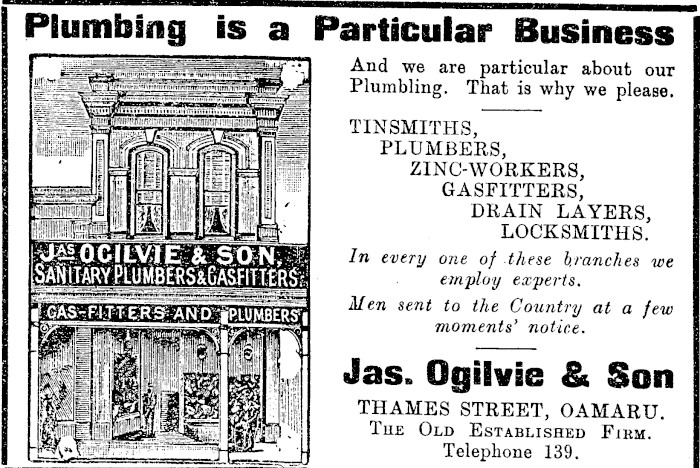 Plumbing is a Particular Business

JAS OGILVIE & SON, SANITARY PLUMBERS & GASFITTERS.

GAS-FITTERS AND PLUMBERS

And we are particular about our Plumbling. That is why we please.

TINSMITHS,
PLUMBERS,
ZINC-WORKERS,
GASFITTERS,
DRAIN LAYERS,
LOCKSMITHS.

In every one of these branches we employ experts.

Men sent to the Country at a few moments' notice.

Jas. Ogilvie & Son

THAMES STREET, OAMARU.
THE OLD ESTABLISHED FIRM.
Telephone 139.